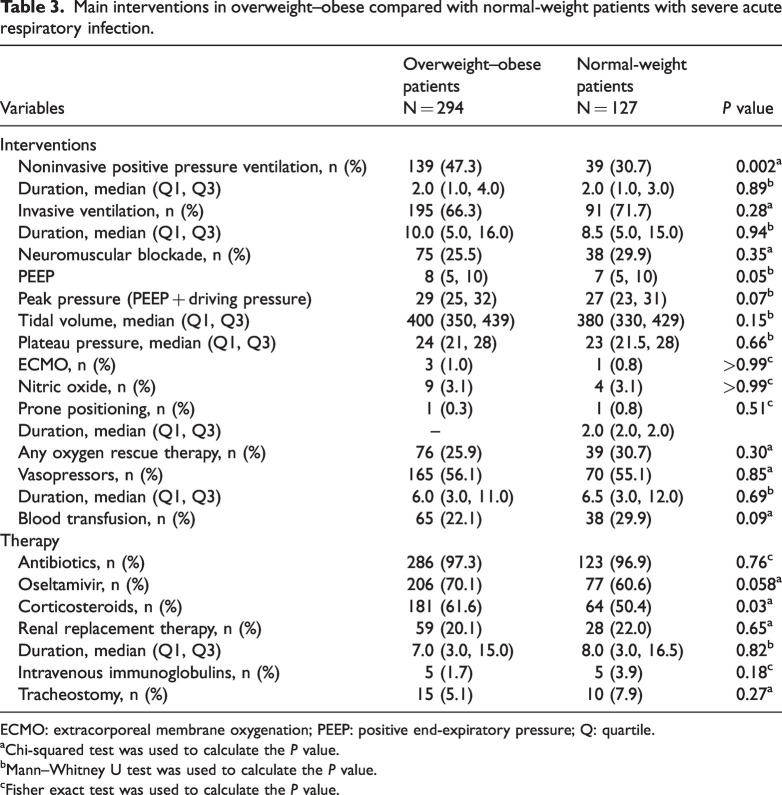 **Table 3.** Main interventions in overweight–obese compared with normal-weight patients with severe acute respiratory infection.

| Variables | Overweight–obese patients N = 294 | Normal-weight patients N = 127 | P value |
|---|---|---|---|
| Interventions | | | |
| Noninvasive positive pressure ventilation, n (%) | 139 (47.3) | 39 (30.7) | 0.002$^a$ |
| Duration, median (Q1, Q3) | 2.0 (1.0, 4.0) | 2.0 (1.0, 3.0) | 0.89$^b$ |
| Invasive ventilation, n (%) | 195 (66.3) | 91 (71.7) | 0.28$^a$ |
| Duration, median (Q1, Q3) | 10.0 (5.0, 16.0) | 8.5 (5.0, 15.0) | 0.94$^b$ |
| Neuromuscular blockade, n (%) | 75 (25.5) | 38 (29.9) | 0.35$^a$ |
| PEEP | 8 (5, 10) | 7 (5, 10) | 0.05$^b$ |
| Peak pressure (PEEP + driving pressure) | 29 (25, 32) | 27 (23, 31) | 0.07$^b$ |
| Tidal volume, median (Q1, Q3) | 400 (350, 439) | 380 (330, 429) | 0.15$^b$ |
| Plateau pressure, median (Q1, Q3) | 24 (21, 28) | 23 (21.5, 28) | 0.66$^b$ |
| ECMO, n (%) | 3 (1.0) | 1 (0.8) | >0.99$^c$ |
| Nitric oxide, n (%) | 9 (3.1) | 4 (3.1) | >0.99$^c$ |
| Prone positioning, n (%) | 1 (0.3) | 1 (0.8) | 0.51$^c$ |
| Duration, median (Q1, Q3) | – | 2.0 (2.0, 2.0) | |
| Any oxygen rescue therapy, n (%) | 76 (25.9) | 39 (30.7) | 0.30$^a$ |
| Vasopressors, n (%) | 165 (56.1) | 70 (55.1) | 0.85$^a$ |
| Duration, median (Q1, Q3) | 6.0 (3.0, 11.0) | 6.5 (3.0, 12.0) | 0.69$^b$ |
| Blood transfusion, n (%) | 65 (22.1) | 38 (29.9) | 0.09$^a$ |
| Therapy | | | |
| Antibiotics, n (%) | 286 (97.3) | 123 (96.9) | 0.76$^c$ |
| Oseltamivir, n (%) | 206 (70.1) | 77 (60.6) | 0.058$^a$ |
| Corticosteroids, n (%) | 181 (61.6) | 64 (50.4) | 0.03$^a$ |
| Renal replacement therapy, n (%) | 59 (20.1) | 28 (22.0) | 0.65$^a$ |
| Duration, median (Q1, Q3) | 7.0 (3.0, 15.0) | 8.0 (3.0, 16.5) | 0.82$^b$ |
| Intravenous immunoglobulins, n (%) | 5 (1.7) | 5 (3.9) | 0.18$^c$ |
| Tracheostomy, n (%) | 15 (5.1) | 10 (7.9) | 0.27$^a$ |

ECMO: extracorporeal membrane oxygenation; PEEP: positive end-expiratory pressure; Q: quartile.
$^a$Chi-squared test was used to calculate the P value.
$^b$Mann–Whitney U test was used to calculate the P value.
$^c$Fisher exact test was used to calculate the P value.